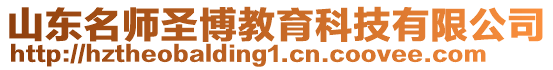 山东名师圣博教育科技有限公司
http://hztheobalding1.cn.coovee.com